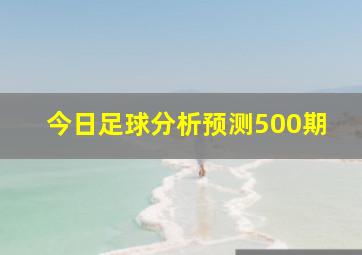 今日足球分析预测500期